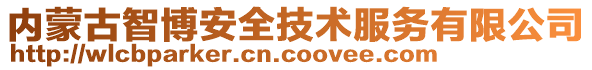 内蒙古智博安全技术服务有限公司
http://wlcbparker.cn.coovee.com